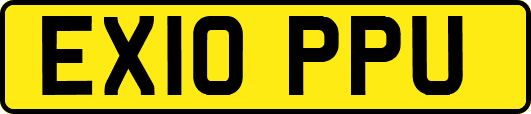 EX10 PPU